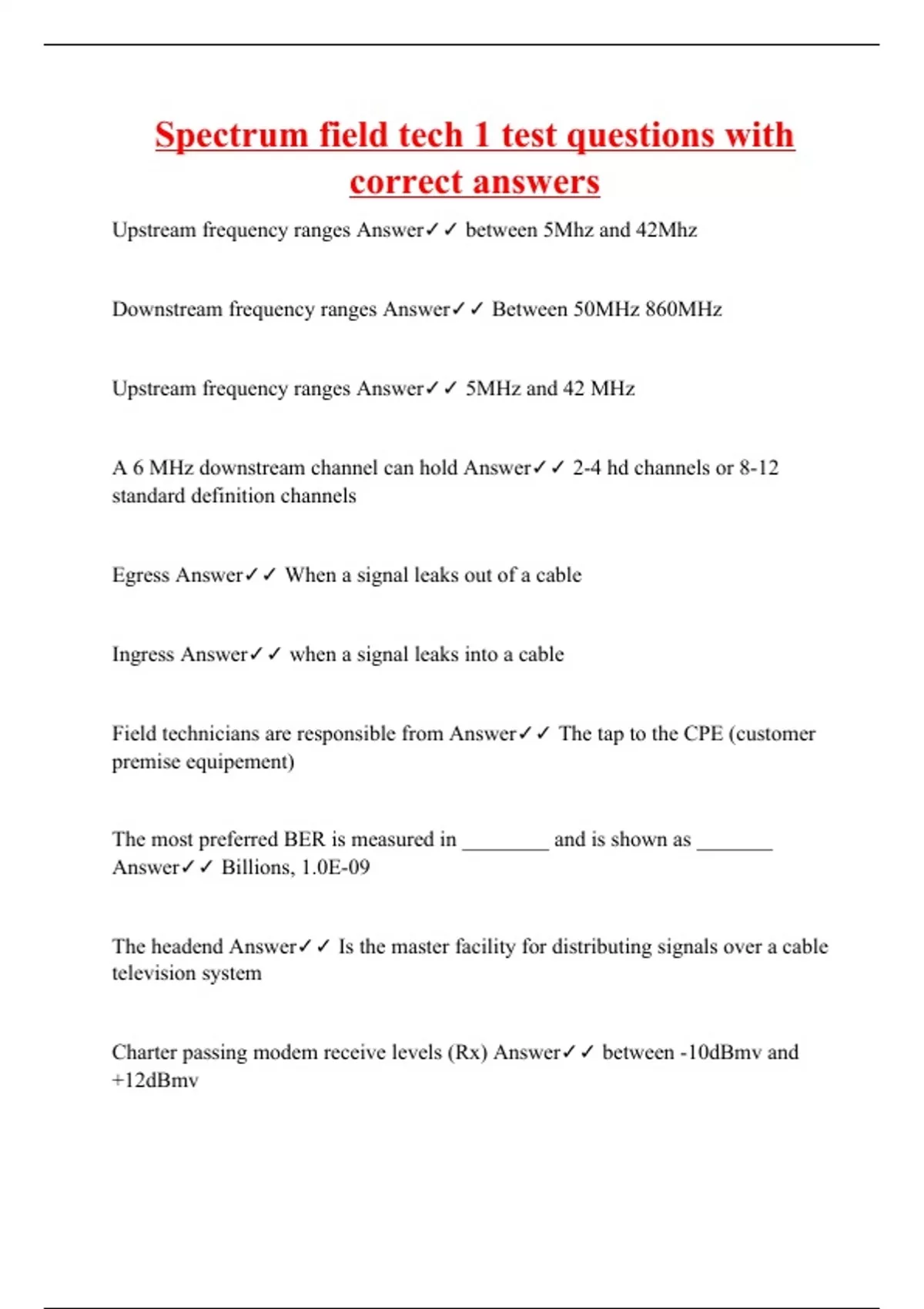 Spectrum field tech 1 test questions with correct answers

Upstream frequency ranges Answer✓✓ between 5Mhz and 42Mhz

Downstream frequency ranges Answer✓✓ Between 50MHz 860MHz

Upstream frequency ranges Answer✓✓ 5MHz and 42 MHz

A 6 MHz downstream channel can hold Answer✓✓ 2-4 hd channels or 8-12 standard definition channels

Egress Answer✓✓ When a signal leaks out of a cable

Ingress Answer✓✓ when a signal leaks into a cable

Field technicians are responsible from Answer✓✓ The tap to the CPE (customer premise equipement)

The most preferred BER is measured in ________ and is shown as _______ Answer✓✓ Billions, 1.0E-09

The headend Answer✓✓ Is the master facility for distributing signals over a cable television system

Charter passing modem receive levels (Rx) Answer✓✓ between -10dBmv and +12dBmv